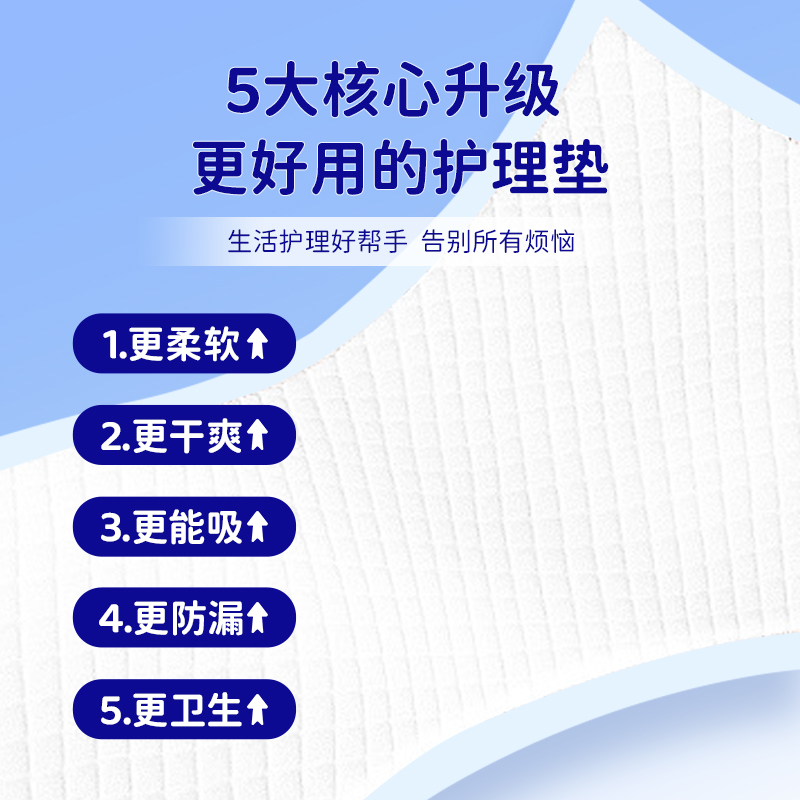 5大核心升级
更好用的护理垫

生活护理好帮手 告别所有烦恼

1.更柔软

2.更干爽

3.更能吸

4.更防漏

5.更卫生